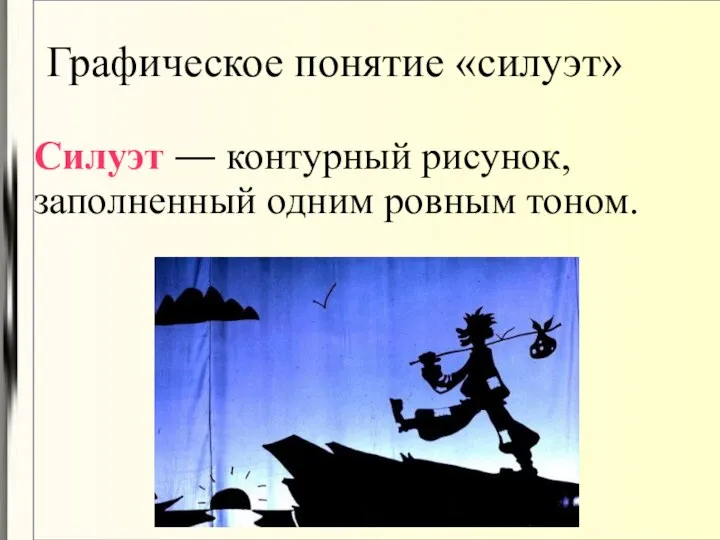 Графическое понятие «силуэт»

Силуэт — контурный рисунок, заполненный одним ровным тоном.